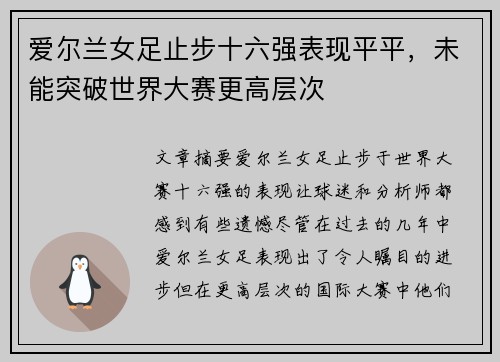 爱尔兰女足止步十六强表现平平，未能突破世界大赛更高层次

文章摘要爱尔兰女足止步于世界大赛十六强的表现让球迷和分析师都感到有些遗憾尽管在过去的几年中爱尔兰女足表现出了令人瞩目的进步但在更高层次的国际大赛中他们